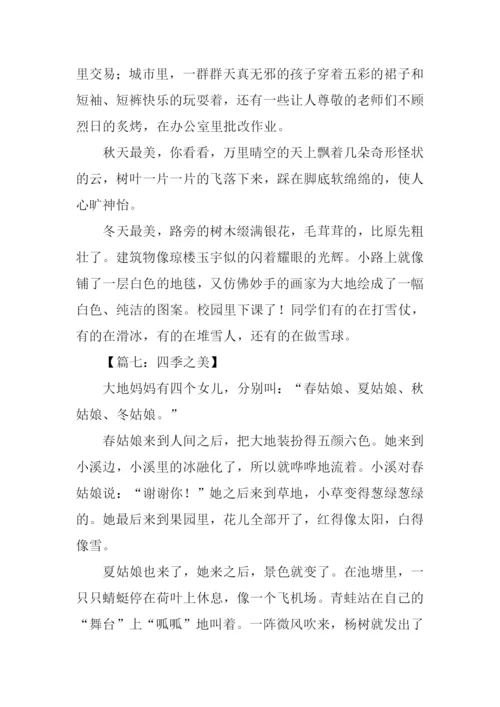 里交易；城市里，一群群天真无邪的孩子穿着五彩的裙子和短袖、短裤快乐的玩耍着，还有一些让人尊敬的老师们不顾烈日的炙烤，在办公室里批改作业。

秋天最美，你看看，万里晴空的天上飘着几朵奇形怪状的云，树叶一片一片的飞落下来，踩在脚底软绵绵的，使人心旷神怡。

冬天最美，路旁的树木缀满银花，毛茸茸的，比原先粗壮了。建筑物像琼楼玉宇似的闪着耀眼的光辉。小路上就像铺了一层白色的地毯，又仿佛妙手的画家为大地绘成了一幅白色、纯洁的图案。校园里下课了！同学们有的在打雪仗，有的在滑冰，有的在堆雪人，还有的在做雪球。

【篇七：四季之美】

大地妈妈有四个女儿，分别叫：“春姑娘、夏姑娘、秋姑娘、冬姑娘。”

春姑娘来到人间之后，把大地装扮得五颜六色。她来到小溪边，小溪里的冰融化了，所以就哗哗地流着。小溪对春姑娘说：“谢谢你！”她之后来到草地，小草变得葱绿葱绿的。她最后来到果园里，花儿全部开了，红得像太阳，白得像雪。

夏姑娘也来了，她来之后，景色就变了。在池塘里，一只只蜻蜓停在荷叶上休息，像一个飞机场。青蛙站在自己的“舞台”上“呱呱”地叫着。一阵微风吹来，杨树就发出了